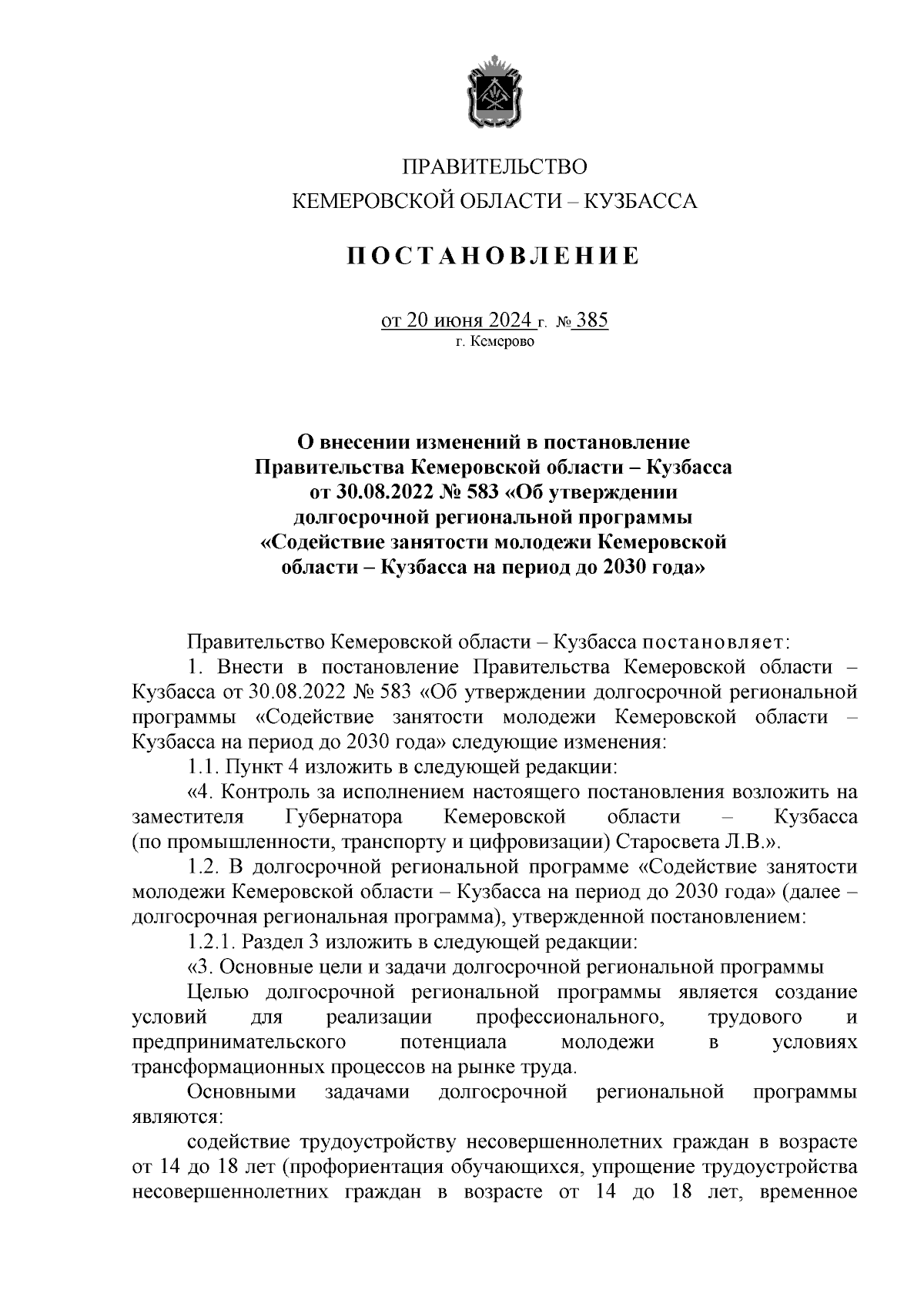 ПРАВИТЕЛЬСТВО
КЕМЕРОВСКОЙ ОБЛАСТИ – КУЗБАССА

ПОСТАНОВЛЕНИЕ

от 20 июня 2024 г. № 385
г. Кемерово

О внесении изменений в постановление Правительства Кемеровской области – Кузбасса от 30.08.2022 № 583 «Об утверждении долгосрочной региональной программы «Содействие занятости молодежи Кемеровской области – Кузбасса на период до 2030 года»

Правительство Кемеровской области – Кузбасса постановляет:

1. Внести в постановление Правительства Кемеровской области – Кузбасса от 30.08.2022 № 583 «Об утверждении долгосрочной региональной программы «Содействие занятости молодежи Кемеровской области – Кузбасса на период до 2030 года» следующие изменения:

1.1. Пункт 4 изложить в следующей редакции:

«4. Контроль за исполнением настоящего постановления возложить на заместителя Губернатора Кемеровской области – Кузбасса (по промышленности, транспорту и цифровизации) Старосвета Л.В.».

1.2. В долгосрочной региональной программе «Содействие занятости молодежи Кемеровской области – Кузбасса на период до 2030 года» (далее – долгосрочная региональная программа), утвержденной постановлением:

1.2.1. Раздел 3 изложить в следующей редакции:

«3. Основные цели и задачи долгосрочной региональной программы

Целью долгосрочной региональной программы является создание условий для реализации профессионального, трудового и предпринимательского потенциала молодежи в условиях трансформационных процессов на рынке труда.

Основными задачами долгосрочной региональной программы являются:

содействие трудоустройству несовершеннолетних граждан в возрасте от 14 до 18 лет (профориентация обучающихся, упрощение трудоустройства несовершеннолетних граждан в возрасте от 14 до 18 лет, временное